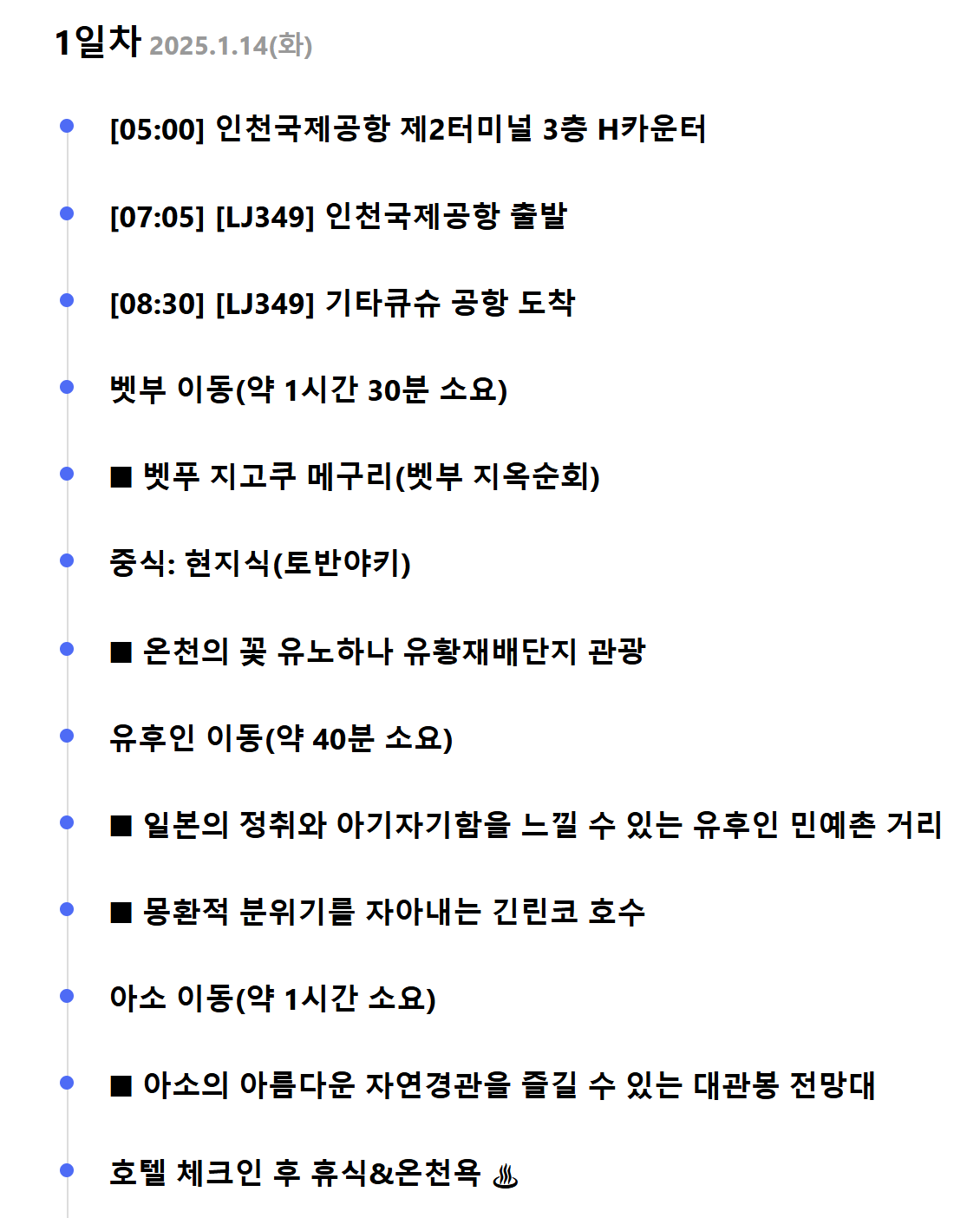 1일차 2025.1.14(화)

[05:00] 인천국제공항 제2터미널 3층 H카운터

[07:05] [LJ349] 인천국제공항 출발

[08:30] [LJ349] 기타큐슈 공항 도착

벳부 이동(약 1시간 30분 소요)

■ 벳푸 지고쿠 메구리(벳부 지옥순회)

중식: 현지식(토반야키)

■ 온천의 꽃 유노하나 유황재배단지 관광

유후인 이동(약 40분 소요)

■ 일본의 정취와 아기자기함을 느낄 수 있는 유후인 민예촌 거리

■ 몽환적 분위기를 자아내는 긴린코 호수

아소 이동(약 1시간 소요)

■ 아소의 아름다운 자연경관을 즐길 수 있는 대관봉 전망대

호텔 체크인 후 휴식&온천욕 ♨